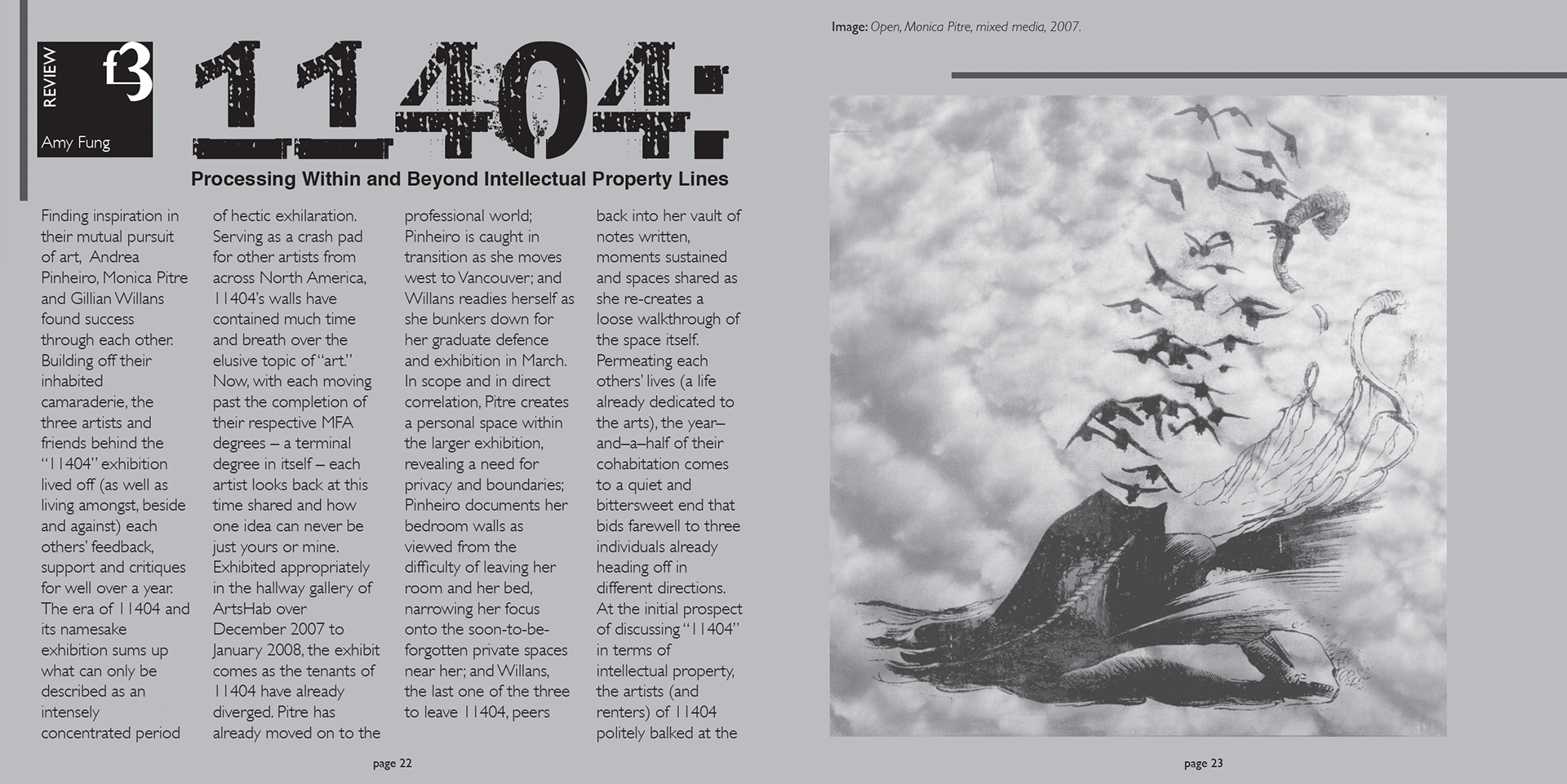 REVIEW

f3

Amy Fung

11404:

Processing Within and Beyond Intellectual Property Lines

Finding inspiration in their mutual pursuit of art, Andrea Pinheiro, Monica Pitre and Gillian Willans found success through each other. Building off their inhabited camaraderie, the three artists and friends behind the "11404" exhibition lived off (as well as living amongst, beside and against) each others' feedback, support and critiques for well over a year. The era of 11404 and its namesake exhibition sums up what can only be described as an intensely concentrated period of hectic exhilaration. Serving as a crash pad for other artists from across North America, 11404's walls have contained much time and breath over the elusive topic of "art." Now, with each moving past the completion of their respective MFA degrees – a terminal degree in itself – each artist looks back at this time shared and how one idea can never be just yours or mine. Exhibited appropriately in the hallway gallery of ArtsHab over December 2007 to January 2008, the exhibit comes as the tenants of 11404 have already diverged. Pitre has already moved on to the professional world; Pinheiro is caught in transition as she moves west to Vancouver; and Willans readies herself as she bunkers down for her graduate defence and exhibition in March. In scope and in direct correlation, Pitre creates a personal space within the larger exhibition, revealing a need for privacy and boundaries; Pinheiro documents her bedroom walls as viewed from the difficulty of leaving her room and her bed, narrowing her focus onto the soon-to-be-forgotten private spaces near her; and Willans, the last one of the three to leave 11404, peers back into her vault of notes written, moments sustained and spaces shared as she re-creates a loose walkthrough of the space itself. Permeating each others' lives (a life already dedicated to the arts), the year–and–a–half of their cohabitation comes to a quiet and bittersweet end that bids farewell to three individuals already heading off in different directions. At the initial prospect of discussing "11404" in terms of intellectual property, the artists (and renters) of 11404 politely balked at the

page 22

Image: Open, Monica Pitre, mixed media, 2007.

page 23